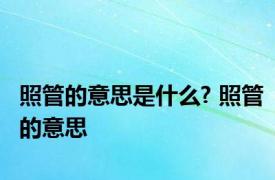 照管的意思是什么? 照管的意思